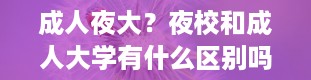 成人夜大？夜校和成人大学有什么区别吗